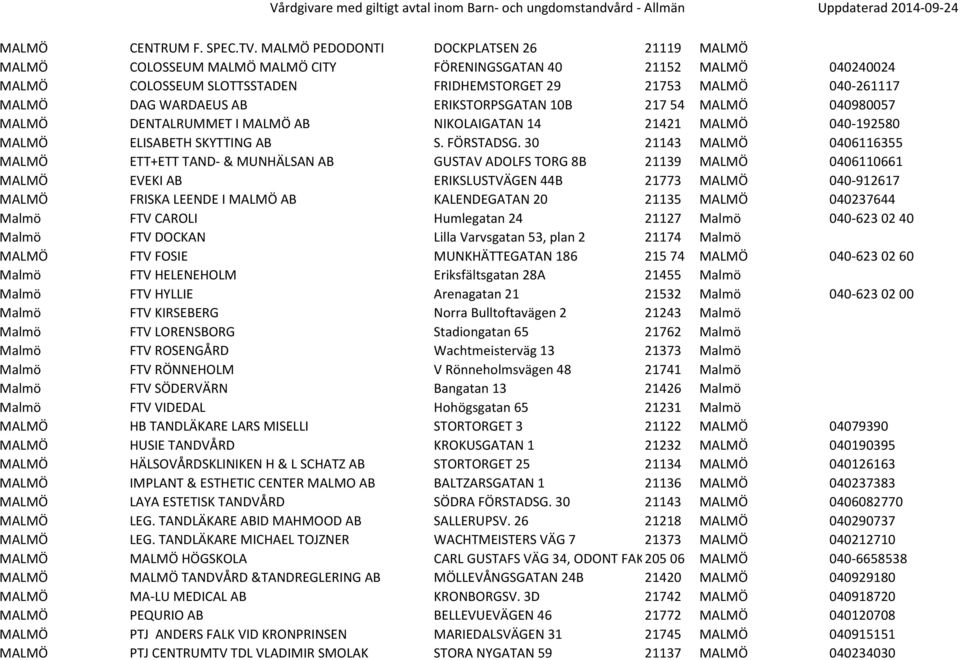 Vårdgivare med giltigt avtal inom Barn- och ungdomstandvård - Allmän Uppdaterad 2014-09-24

| | | | | | |
|---|---|---|---|---|---|
| MALMÖ | CENTRUM F. SPEC.TV. MALMÖ PEDODONTI | DOCKPLATSEN 26 | 21119 | MALMÖ | |
| MALMÖ | COLOSSEUM MALMÖ MALMÖ CITY | FÖRENINGSGATAN 40 | 21152 | MALMÖ | 040240024 |
| MALMÖ | COLOSSEUM SLOTTSSTADEN | FRIDHEMSTORGET 29 | 21753 | MALMÖ | 040-261117 |
| MALMÖ | DAG WARDAEUS AB | ERIKSTORPSGATAN 10B | 217 54 | MALMÖ | 040980057 |
| MALMÖ | DENTALRUMMET I MALMÖ AB | NIKOLAIGATAN 14 | 21421 | MALMÖ | 040-192580 |
| MALMÖ | ELISABETH SKYTTING AB | S. FÖRSTADSG. 30 | 21143 | MALMÖ | 0406116355 |
| MALMÖ | ETT+ETT TAND- & MUNHÄLSAN AB | GUSTAV ADOLFS TORG 8B | 21139 | MALMÖ | 0406110661 |
| MALMÖ | EVEKI AB | ERIKSLUSTVÄGEN 44B | 21773 | MALMÖ | 040-912617 |
| MALMÖ | FRISKA LEENDE I MALMÖ AB | KALENDEGATAN 20 | 21135 | MALMÖ | 040237644 |
| Malmö | FTV CAROLI | Humlegatan 24 | 21127 | Malmö | 040-623 02 40 |
| Malmö | FTV DOCKAN | Lilla Varvsgatan 53, plan 2 | 21174 | Malmö | |
| MALMÖ | FTV FOSIE | MUNKHÄTTEGATAN 186 | 215 74 | MALMÖ | 040-623 02 60 |
| Malmö | FTV HELENEHOLM | Eriksfältsgatan 28A | 21455 | Malmö | |
| Malmö | FTV HYLLIE | Arenagatan 21 | 21532 | Malmö | 040-623 02 00 |
| Malmö | FTV KIRSEBERG | Norra Bulltoftavägen 2 | 21243 | Malmö | |
| Malmö | FTV LORENSBORG | Stadiongatan 65 | 21762 | Malmö | |
| Malmö | FTV ROSENGÅRD | Wachtmeisterväg 13 | 21373 | Malmö | |
| Malmö | FTV RÖNNEHOLM | V Rönneholmsvägen 48 | 21741 | Malmö | |
| Malmö | FTV SÖDERVÄRN | Bangatan 13 | 21426 | Malmö | |
| Malmö | FTV VIDEDAL | Hohögsgatan 65 | 21231 | Malmö | |
| MALMÖ | HB TANDLÄKARE LARS MISELLI | STORTORGET 3 | 21122 | MALMÖ | 04079390 |
| MALMÖ | HUSIE TANDVÅRD | KROKUSGATAN 1 | 21232 | MALMÖ | 040190395 |
| MALMÖ | HÄLSOVÅRDSKLINIKEN H & L SCHATZ AB | STORTORGET 25 | 21134 | MALMÖ | 040126163 |
| MALMÖ | IMPLANT & ESTHETIC CENTER MALMO AB | BALTZARSGATAN 1 | 21136 | MALMÖ | 040237383 |
| MALMÖ | LAYA ESTETISK TANDVÅRD | SÖDRA FÖRSTADSG. 30 | 21143 | MALMÖ | 0406082770 |
| MALMÖ | LEG. TANDLÄKARE ABID MAHMOOD AB | SALLERUPSV. 26 | 21218 | MALMÖ | 040290737 |
| MALMÖ | LEG. TANDLÄKARE MICHAEL TOJZNER | WACHTMEISTERS VÄG 7 | 21373 | MALMÖ | 040212710 |
| MALMÖ | MALMÖ HÖGSKOLA | CARL GUSTAFS VÄG 34, ODONT FAK | 205 06 | MALMÖ | 040-6658538 |
| MALMÖ | MALMÖ TANDVÅRD &TANDREGLERING AB | MÖLLEVÅNGSGATAN 24B | 21420 | MALMÖ | 040929180 |
| MALMÖ | MA-LU MEDICAL AB | KRONBORGSV. 3D | 21742 | MALMÖ | 040918720 |
| MALMÖ | PEQURIO AB | BELLEVUEVÄGEN 46 | 21772 | MALMÖ | 040120708 |
| MALMÖ | PTJ ANDERS FALK VID KRONPRINSEN | MARIEDALSVÄGEN 31 | 21745 | MALMÖ | 040915151 |
| MALMÖ | PTJ CENTRUMTV TDL VLADIMIR SMOLAK | STORA NYGATAN 59 | 21137 | MALMÖ | 040234030 |